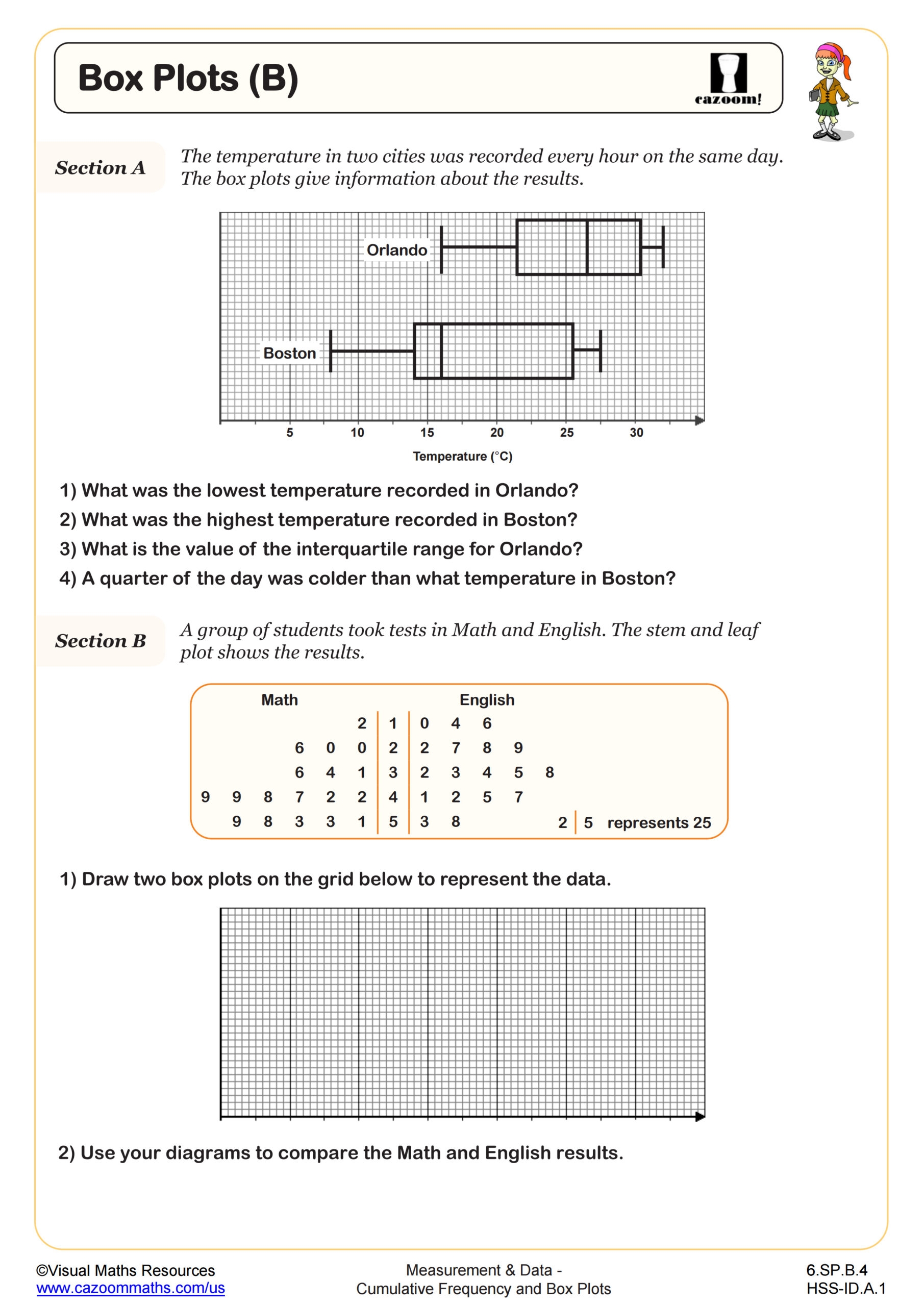 Box Plots (B)

cazoom!

Section A

The temperature in two cities was recorded every hour on the same day. The box plots give information about the results.

Orlando

Boston

5 10 15 20 25 30

Temperature (°C)

1) What was the lowest temperature recorded in Orlando?

2) What was the highest temperature recorded in Boston?

3) What is the value of the interquartile range for Orlando?

4) A quarter of the day was colder than what temperature in Boston?

Section B

A group of students took tests in Math and English. The stem and leaf plot shows the results.

| Math | | English |
|---|---|---|
| 2 | 1 | 0 4 6 |
| 6 0 0 | 2 | 2 7 8 9 |
| 6 4 1 | 3 | 2 3 4 5 8 |
| 9 9 8 7 2 2 | 4 | 1 2 5 7 |
| 9 8 3 3 1 | 5 | 3 8 |

2 | 5 represents 25

1) Draw two box plots on the grid below to represent the data.

2) Use your diagrams to compare the Math and English results.

©Visual Maths Resources
www.cazoommaths.com/us

Measurement & Data -
Cumulative Frequency and Box Plots

6.SP.B.4
HSS-ID.A.1